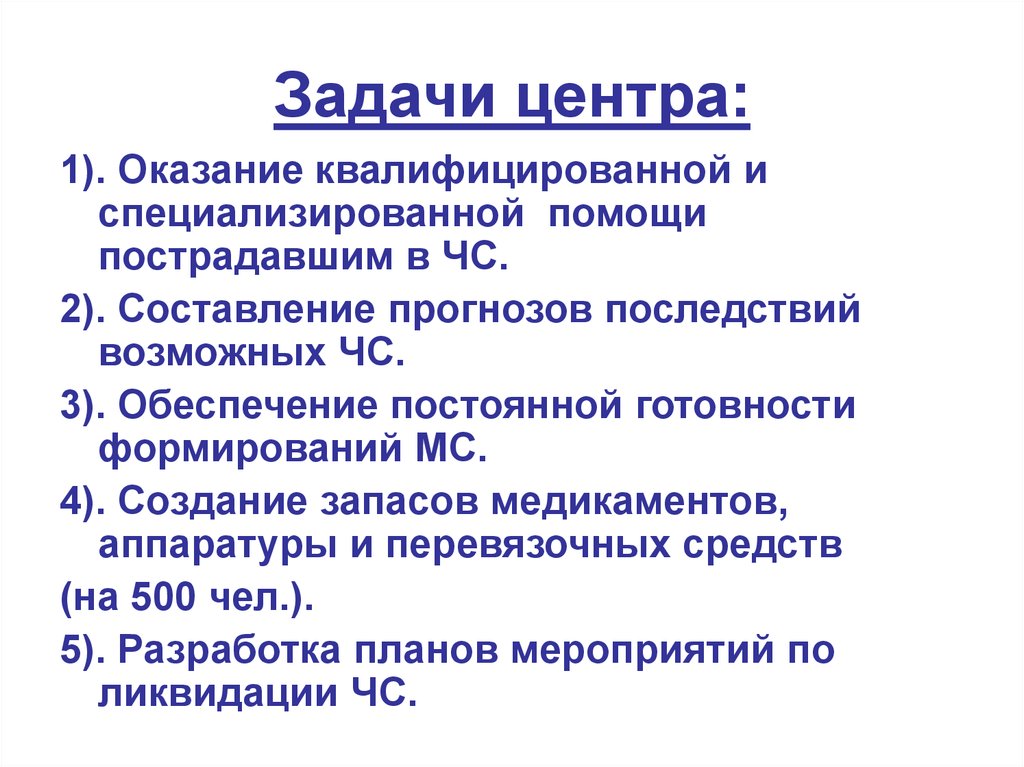 Задачи центра:

1). Оказание квалифицированной и специализированной помощи пострадавшим в ЧС.

2). Составление прогнозов последствий возможных ЧС.

3). Обеспечение постоянной готовности формирований МС.

4). Создание запасов медикаментов, аппаратуры и перевязочных средств

(на 500 чел.).

5). Разработка планов мероприятий по ликвидации ЧС.